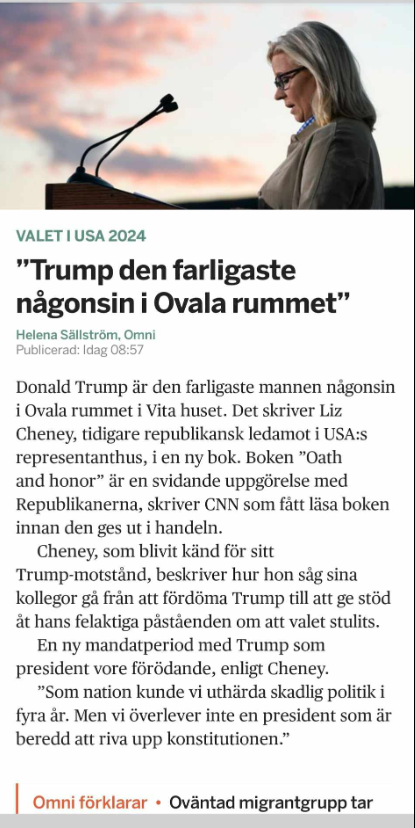 VALET I USA 2024

”Trump den farligaste någonsin i Ovala rummet”

Helena Sällström, Omni
Publicerad: Idag 08:57

Donald Trump är den farligaste mannen någonsin i Ovala rummet i Vita huset. Det skriver Liz Cheney, tidigare republikansk ledamot i USA:s representanthus, i en ny bok. Boken ”Oath and honor” är en svidande uppgörelse med Republikanerna, skriver CNN som fått läsa boken innan den ges ut i handeln.

Cheney, som blivit känd för sitt Trump-motstånd, beskriver hur hon såg sina kollegor gå från att fördöma Trump till att ge stöd åt hans felaktiga påståenden om att valet stulits.

En ny mandatperiod med Trump som president vore förödande, enligt Cheney.

”Som nation kunde vi uthärda skadlig politik i fyra år. Men vi överlever inte en president som är beredd att riva upp konstitutionen.”

Omni förklarar • Oväntad migrantgrupp tar